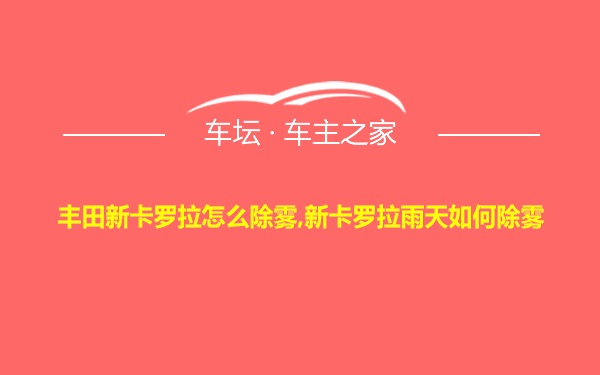 车坛 · 车主之家

丰田新卡罗拉怎么除雾,新卡罗拉雨天如何除雾